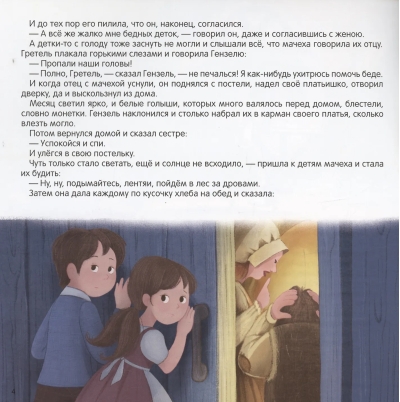 И до тех пор его пилила, что он, наконец, согласился.
— А всё же жалко мне бедных деток, — говорил он, даже и согласившись с женою.
А детки-то с голоду тоже заснуть не могли и слышали всё, что мачеха говорила их отцу. Гретель плакала горькими слезами и говорила Гензелю:
— Пропали наши головы!
— Полно, Гретель, — сказал Гензель, — не печалься! Я как-нибудь ухитрюсь помочь беде.
И когда отец с мачехой уснули, он поднялся с постели, надел своё платьишко, отворил дверку, да и выскользнул из дома.
Месяц светил ярко, и белые голыши, которых много валялось перед домом, блестели, словно монетки. Гензель наклонился и столько набрал их в карман своего платья, сколько влезть могло.
Потом вернулся домой и сказал сестре:
— Успокойся и спи.
И улёгся в свою постельку.
Чуть только стало светать, ещё и солнце не всходило, — пришла к детям мачеха и стала их будить:
— Ну, ну, подымайтесь, лентяи, пойдём в лес за дровами.
Затем она дала каждому по кусочку хлеба на обед и сказала:

4